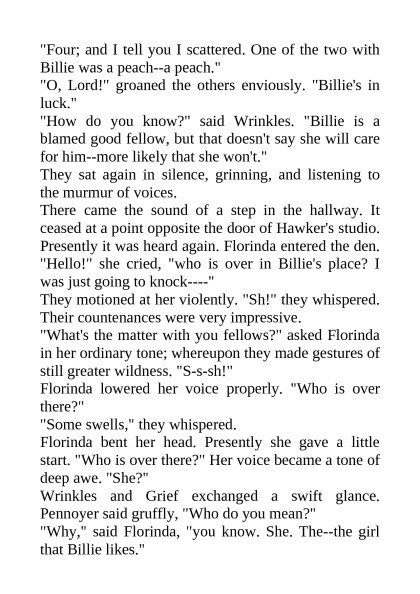 "Four; and I tell you I scattered. One of the two with Billie was a peach--a peach."

"O, Lord!" groaned the others enviously. "Billie's in luck."

"How do you know?" said Wrinkles. "Billie is a blamed good fellow, but that doesn't say she will care for him--more likely that she won't."

They sat again in silence, grinning, and listening to the murmur of voices.

There came the sound of a step in the hallway. It ceased at a point opposite the door of Hawker's studio. Presently it was heard again. Florinda entered the den.

"Hello!" she cried, "who is over in Billie's place? I was just going to knock----"

They motioned at her violently. "Sh!" they whispered. Their countenances were very impressive.

"What's the matter with you fellows?" asked Florinda in her ordinary tone; whereupon they made gestures of still greater wildness. "S-s-sh!"

Florinda lowered her voice properly. "Who is over there?"

"Some swells," they whispered.

Florinda bent her head. Presently she gave a little start. "Who is over there?" Her voice became a tone of deep awe. "She?"

Wrinkles and Grief exchanged a swift glance. Pennoyer said gruffly, "Who do you mean?"

"Why," said Florinda, "you know. She. The--the girl that Billie likes."